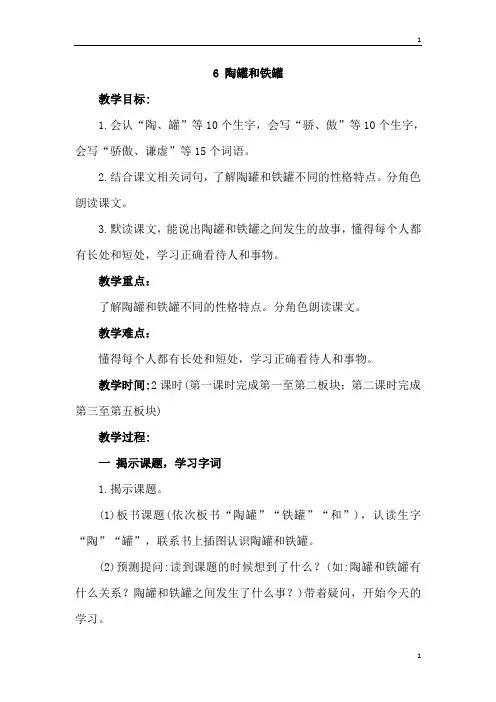 1

6 陶罐和铁罐

教学目标:

1.会认“陶、罐”等10个生字，会写“骄、傲”等10个生字，会写“骄傲、谦虚”等15个词语。

2.结合课文相关词句，了解陶罐和铁罐不同的性格特点。分角色朗读课文。

3.默读课文，能说出陶罐和铁罐之间发生的故事，懂得每个人都有长处和短处，学习正确看待人和事物。

教学重点:

了解陶罐和铁罐不同的性格特点。分角色朗读课文。

教学难点:

懂得每个人都有长处和短处，学习正确看待人和事物。

教学时间:2课时(第一课时完成第一至第二板块;第二课时完成第三至第五板块)

教学过程:

一 揭示课题，学习字词

1.揭示课题。

(1)板书课题(依次板书“陶罐”“铁罐”“和”)，认读生字“陶”“罐”，联系书上插图认识陶罐和铁罐。

(2)预测提问:读到课题的时候想到了什么？(如:陶罐和铁罐有什么关系？陶罐和铁罐之间发生了什么事？)带着疑问，开始今天的学习。

1